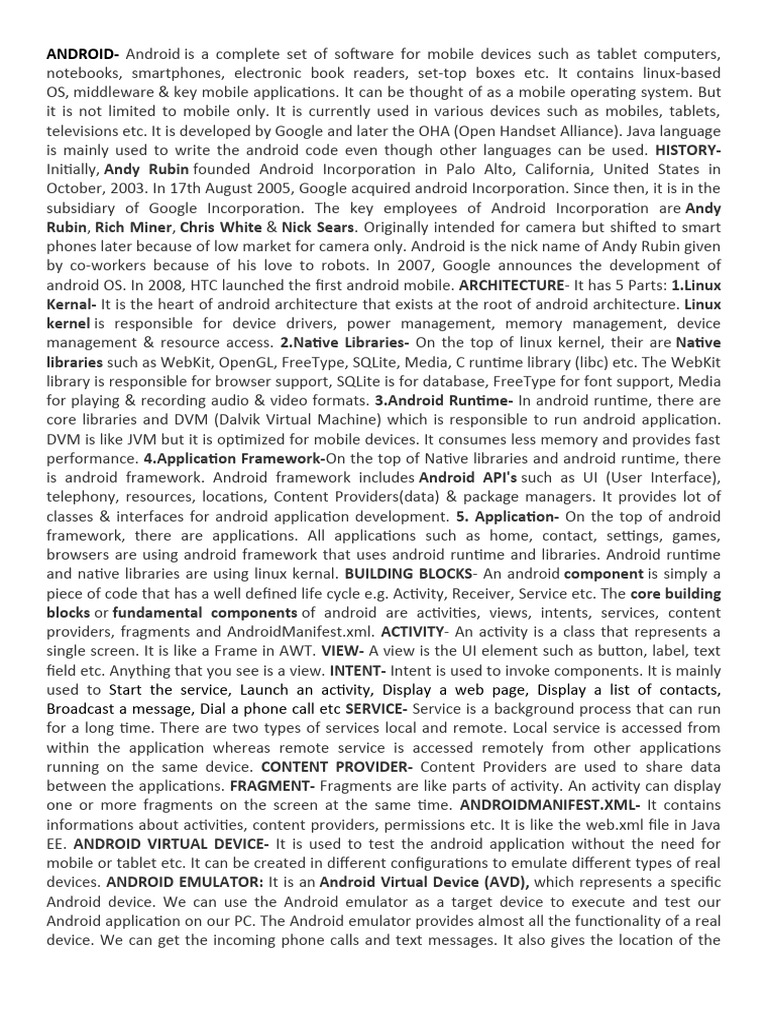 ANDROID- Android is a complete set of software for mobile devices such as tablet computers, notebooks, smartphones, electronic book readers, set-top boxes etc. It contains linux-based OS, middleware & key mobile applications. It can be thought of as a mobile operating system. But it is not limited to mobile only. It is currently used in various devices such as mobiles, tablets, televisions etc. It is developed by Google and later the OHA (Open Handset Alliance). Java language is mainly used to write the android code even though other languages can be used. HISTORY- Initially, Andy Rubin founded Android Incorporation in Palo Alto, California, United States in October, 2003. In 17th August 2005, Google acquired android Incorporation. Since then, it is in the subsidiary of Google Incorporation. The key employees of Android Incorporation are Andy Rubin, Rich Miner, Chris White & Nick Sears. Originally intended for camera but shifted to smart phones later because of low market for camera only. Android is the nick name of Andy Rubin given by co-workers because of his love to robots. In 2007, Google announces the development of android OS. In 2008, HTC launched the first android mobile. ARCHITECTURE- It has 5 Parts: 1.Linux Kernal- It is the heart of android architecture that exists at the root of android architecture. Linux kernel is responsible for device drivers, power management, memory management, device management & resource access. 2.Native Libraries- On the top of linux kernel, their are Native libraries such as WebKit, OpenGL, FreeType, SQLite, Media, C runtime library (libc) etc. The WebKit library is responsible for browser support, SQLite is for database, FreeType for font support, Media for playing & recording audio & video formats. 3.Android Runtime- In android runtime, there are core libraries and DVM (Dalvik Virtual Machine) which is responsible to run android application. DVM is like JVM but it is optimized for mobile devices. It consumes less memory and provides fast performance. 4.Application Framework-On the top of Native libraries and android runtime, there is android framework. Android framework includes Android API's such as UI (User Interface), telephony, resources, locations, Content Providers(data) & package managers. It provides lot of classes & interfaces for android application development. 5. Application- On the top of android framework, there are applications. All applications such as home, contact, settings, games, browsers are using android framework that uses android runtime and libraries. Android runtime and native libraries are using linux kernal. BUILDING BLOCKS- An android component is simply a piece of code that has a well defined life cycle e.g. Activity, Receiver, Service etc. The core building blocks or fundamental components of android are activities, views, intents, services, content providers, fragments and AndroidManifest.xml. ACTIVITY- An activity is a class that represents a single screen. It is like a Frame in AWT. VIEW- A view is the UI element such as button, label, text field etc. Anything that you see is a view. INTENT- Intent is used to invoke components. It is mainly used to Start the service, Launch an activity, Display a web page, Display a list of contacts, Broadcast a message, Dial a phone call etc SERVICE- Service is a background process that can run for a long time. There are two types of services local and remote. Local service is accessed from within the application whereas remote service is accessed remotely from other applications running on the same device. CONTENT PROVIDER- Content Providers are used to share data between the applications. FRAGMENT- Fragments are like parts of activity. An activity can display one or more fragments on the screen at the same time. ANDROIDMANIFEST.XML- It contains informations about activities, content providers, permissions etc. It is like the web.xml file in Java EE. ANDROID VIRTUAL DEVICE- It is used to test the android application without the need for mobile or tablet etc. It can be created in different configurations to emulate different types of real devices. ANDROID EMULATOR: It is an Android Virtual Device (AVD), which represents a specific Android device. We can use the Android emulator as a target device to execute and test our Android application on our PC. The Android emulator provides almost all the functionality of a real device. We can get the incoming phone calls and text messages. It also gives the location of the